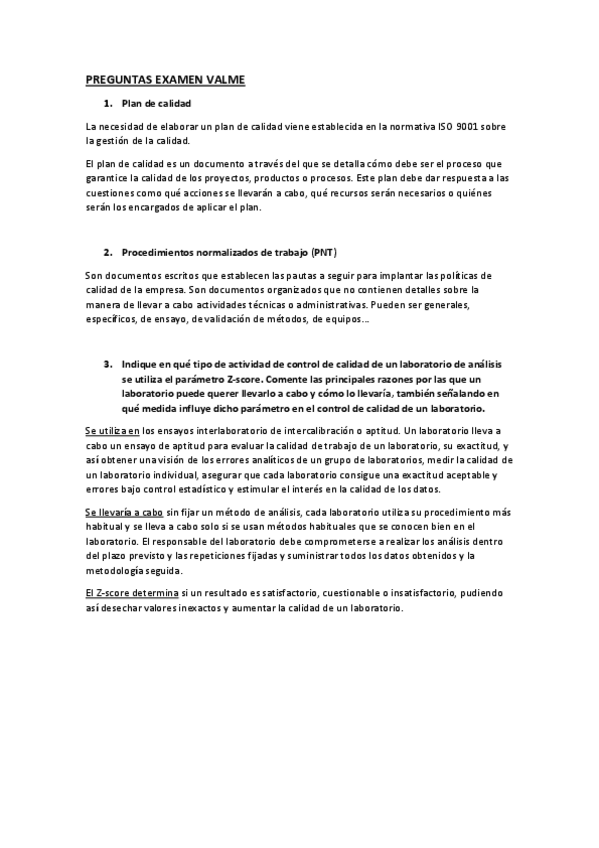 PREGUNTAS EXAMEN VALME

1. Plan de calidad

La necesidad de elaborar un plan de calidad viene establecida en la normativa ISO 9001 sobre la gestión de la calidad.

El plan de calidad es un documento a través del que se detalla cómo debe ser el proceso que garantice la calidad de los proyectos, productos o procesos. Este plan debe dar respuesta a las cuestiones como qué acciones se llevarán a cabo, qué recursos serán necesarios o quiénes serán los encargados de aplicar el plan.

2. Procedimientos normalizados de trabajo (PNT)

Son documentos escritos que establecen las pautas a seguir para implantar las políticas de calidad de la empresa. Son documentos organizados que no contienen detalles sobre la manera de llevar a cabo actividades técnicas o administrativas. Pueden ser generales, específicos, de ensayo, de validación de métodos, de equipos…

3. Indique en qué tipo de actividad de control de calidad de un laboratorio de análisis se utiliza el parámetro Z-score. Comente las principales razones por las que un laboratorio puede querer llevarlo a cabo y cómo lo llevaría, también señalando en qué medida influye dicho parámetro en el control de calidad de un laboratorio.

Se utiliza en los ensayos interlaboratorio de intercalibración o aptitud. Un laboratorio lleva a cabo un ensayo de aptitud para evaluar la calidad de trabajo de un laboratorio, su exactitud, y así obtener una visión de los errores analíticos de un grupo de laboratorios, medir la calidad de un laboratorio individual, asegurar que cada laboratorio consigue una exactitud aceptable y errores bajo control estadístico y estimular el interés en la calidad de los datos.

Se llevaría a cabo sin fijar un método de análisis, cada laboratorio utiliza su procedimiento más habitual y se lleva a cabo solo si se usan métodos habituales que se conocen bien en el laboratorio. El responsable del laboratorio debe comprometerse a realizar los análisis dentro del plazo previsto y las repeticiones fijadas y suministrar todos los datos obtenidos y la metodología seguida.

El Z-score determina si un resultado es satisfactorio, cuestionable o insatisfactorio, pudiendo así desechar valores inexactos y aumentar la calidad de un laboratorio.